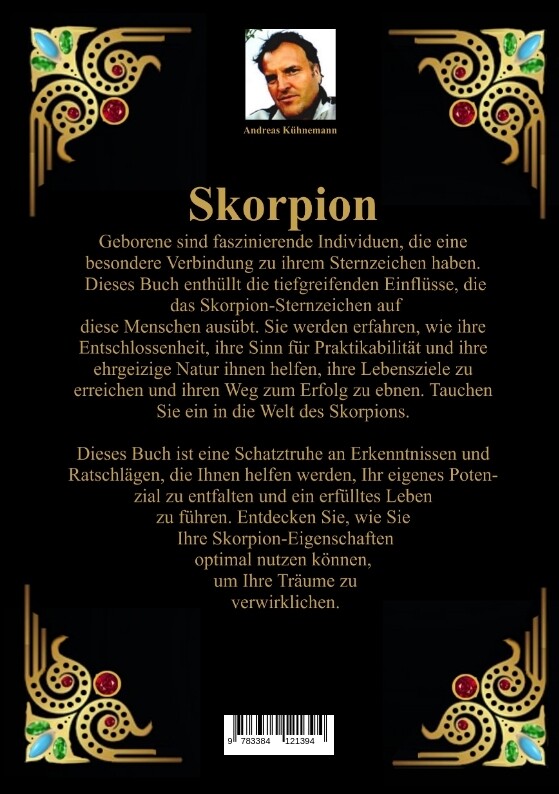 Andreas Kühnemann

Skorpion

Geborene sind faszinierende Individuen, die eine besondere Verbindung zu ihrem Sternzeichen haben. Dieses Buch enthüllt die tiefgreifenden Einflüsse, die das Skorpion-Sternzeichen auf diese Menschen ausübt. Sie werden erfahren, wie ihre Entschlossenheit, ihre Sinn für Praktikabilität und ihre ehrgeizige Natur ihnen helfen, ihre Lebensziele zu erreichen und ihren Weg zum Erfolg zu ebnen. Tauchen Sie ein in die Welt des Skorpions.

Dieses Buch ist eine Schatztruhe an Erkenntnissen und Ratschlägen, die Ihnen helfen werden, Ihr eigenes Potenzial zu entfalten und ein erfülltes Leben zu führen. Entdecken Sie, wie Sie Ihre Skorpion-Eigenschaften optimal nutzen können, um Ihre Träume zu verwirklichen.

9 783384 121394